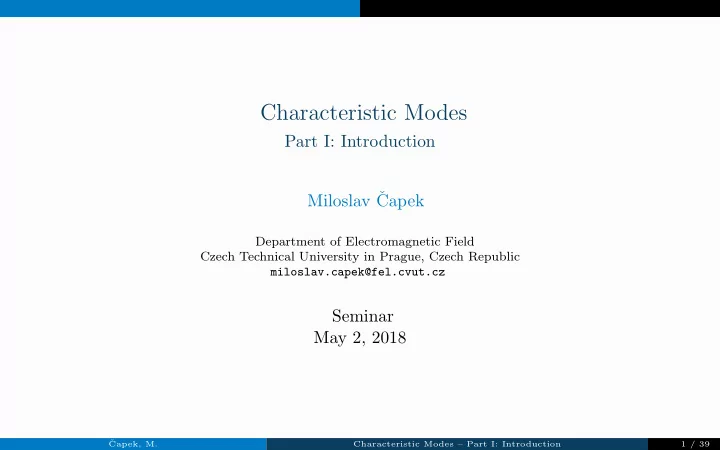 Characteristic Modes
Part I: Introduction

Miloslav Čapek

Department of Electromagnetic Field
Czech Technical University in Prague, Czech Republic
miloslav.capek@fel.cvut.cz

Seminar
May 2, 2018

Čapek, M. Characteristic Modes – Part I: Introduction 1 / 39